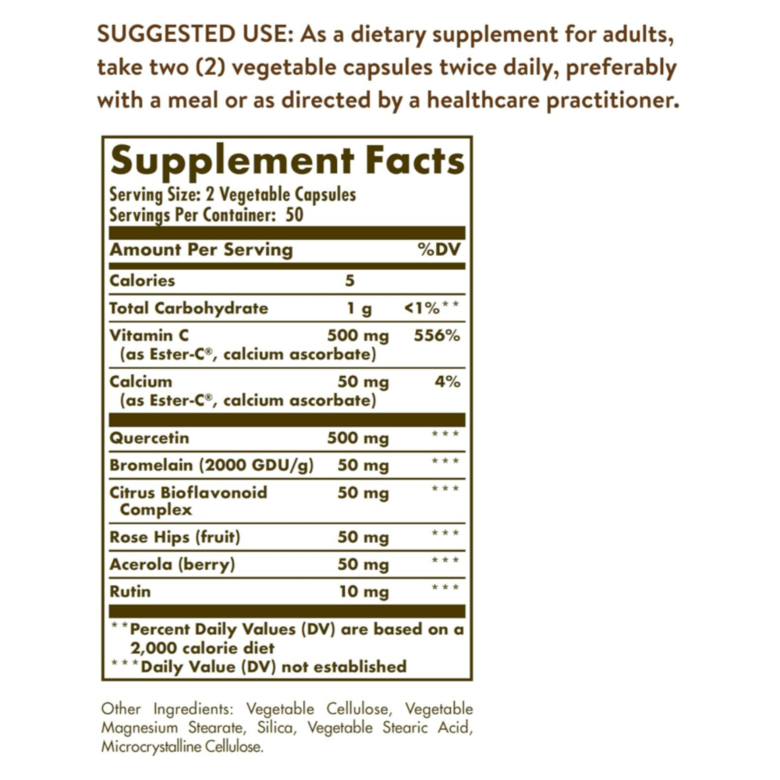 SUGGESTED USE: As a dietary supplement for adults, take two (2) vegetable capsules twice daily, preferably with a meal or as directed by a healthcare practitioner.

Supplement Facts
Serving Size: 2 Vegetable Capsules
Servings Per Container: 50

| Amount Per Serving | | %DV |
|---|---|---|
| Calories | 5 | |
| Total Carbohydrate | 1 g | <1%** |
| Vitamin C (as Ester-C®, calcium ascorbate) | 500 mg | 556% |
| Calcium (as Ester-C®, calcium ascorbate) | 50 mg | 4% |
| Quercetin | 500 mg | *** |
| Bromelain (2000 GDU/g) | 50 mg | *** |
| Citrus Bioflavonoid Complex | 50 mg | *** |
| Rose Hips (fruit) | 50 mg | *** |
| Acerola (berry) | 50 mg | *** |
| Rutin | 10 mg | *** |

**Percent Daily Values (DV) are based on a 2,000 calorie diet
***Daily Value (DV) not established

Other Ingredients: Vegetable Cellulose, Vegetable Magnesium Stearate, Silica, Vegetable Stearic Acid, Microcrystalline Cellulose.